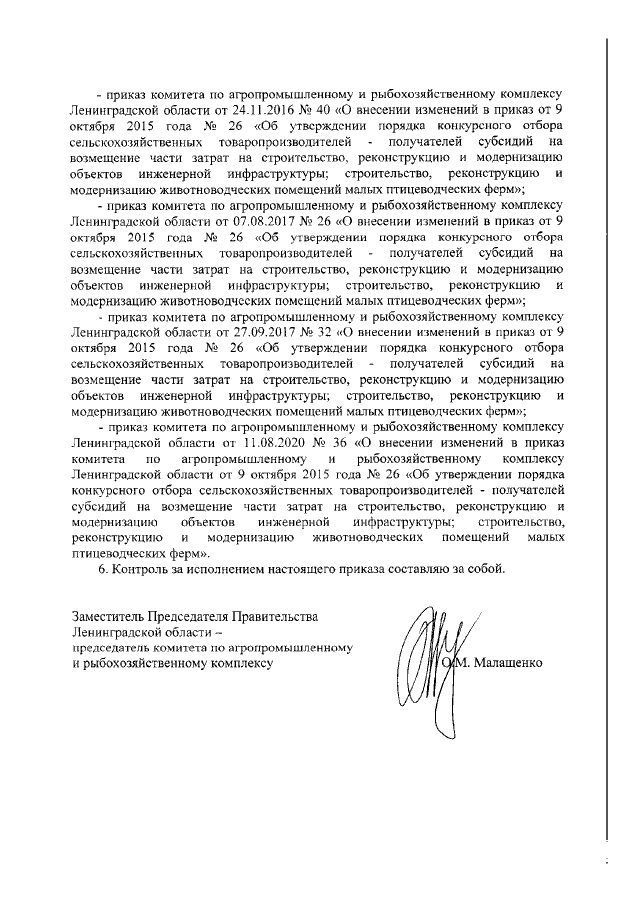 - приказ комитета по агропромышленному и рыбохозяйственному комплексу Ленинградской области от 24.11.2016 № 40 «О внесении изменений в приказ от 9 октября 2015 года № 26 «Об утверждении порядка конкурсного отбора сельскохозяйственных товаропроизводителей - получателей субсидий на возмещение части затрат на строительство, реконструкцию и модернизацию объектов инженерной инфраструктуры; строительство, реконструкцию и модернизацию животноводческих помещений малых птицеводческих ферм»;

- приказ комитета по агропромышленному и рыбохозяйственному комплексу Ленинградской области от 07.08.2017 № 26 «О внесении изменений в приказ от 9 октября 2015 года № 26 «Об утверждении порядка конкурсного отбора сельскохозяйственных товаропроизводителей - получателей субсидий на возмещение части затрат на строительство, реконструкцию и модернизацию объектов инженерной инфраструктуры; строительство, реконструкцию и модернизацию животноводческих помещений малых птицеводческих ферм»;

- приказ комитета по агропромышленному и рыбохозяйственному комплексу Ленинградской области от 27.09.2017 № 32 «О внесении изменений в приказ от 9 октября 2015 года № 26 «Об утверждении порядка конкурсного отбора сельскохозяйственных товаропроизводителей - получателей субсидий на возмещение части затрат на строительство, реконструкцию и модернизацию объектов инженерной инфраструктуры; строительство, реконструкцию и модернизацию животноводческих помещений малых птицеводческих ферм»;

- приказ комитета по агропромышленному и рыбохозяйственному комплексу Ленинградской области от 11.08.2020 № 36 «О внесении изменений в приказ комитета по агропромышленному и рыбохозяйственному комплексу Ленинградской области от 9 октября 2015 года № 26 «Об утверждении порядка конкурсного отбора сельскохозяйственных товаропроизводителей - получателей субсидий на возмещение части затрат на строительство, реконструкцию и модернизацию объектов инженерной инфраструктуры; строительство, реконструкцию и модернизацию животноводческих помещений малых птицеводческих ферм».

6. Контроль за исполнением настоящего приказа составляю за собой.

Заместитель Председателя Правительства Ленинградской области – председатель комитета по агропромышленному и рыбохозяйственному комплексу

О.М. Малащенко